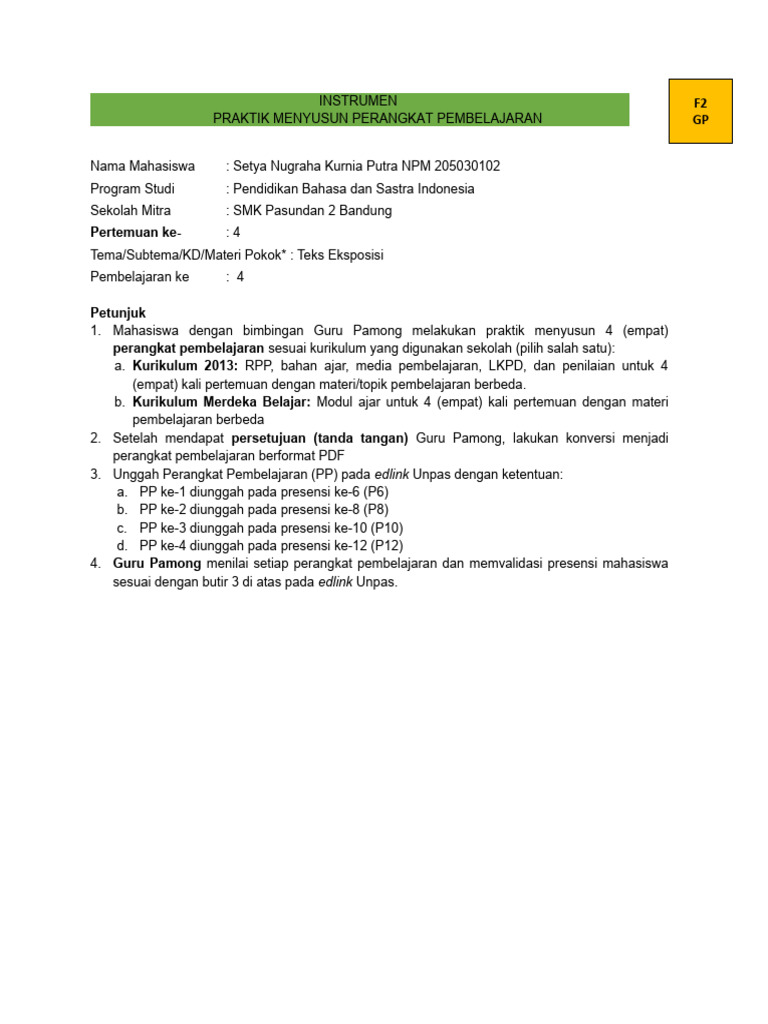 INSTRUMEN
PRAKTIK MENYUSUN PERANGKAT PEMBELAJARAN

F2
GP

Nama Mahasiswa : Setya Nugraha Kurnia Putra NPM 205030102
Program Studi : Pendidikan Bahasa dan Sastra Indonesia
Sekolah Mitra : SMK Pasundan 2 Bandung
Pertemuan ke- : 4
Tema/Subtema/KD/Materi Pokok* : Teks Eksposisi
Pembelajaran ke : 4

Petunjuk
1. Mahasiswa dengan bimbingan Guru Pamong melakukan praktik menyusun 4 (empat) perangkat pembelajaran sesuai kurikulum yang digunakan sekolah (pilih salah satu):
a. Kurikulum 2013: RPP, bahan ajar, media pembelajaran, LKPD, dan penilaian untuk 4 (empat) kali pertemuan dengan materi/topik pembelajaran berbeda.
b. Kurikulum Merdeka Belajar: Modul ajar untuk 4 (empat) kali pertemuan dengan materi pembelajaran berbeda
2. Setelah mendapat persetujuan (tanda tangan) Guru Pamong, lakukan konversi menjadi perangkat pembelajaran berformat PDF
3. Unggah Perangkat Pembelajaran (PP) pada edlink Unpas dengan ketentuan:
a. PP ke-1 diunggah pada presensi ke-6 (P6)
b. PP ke-2 diunggah pada presensi ke-8 (P8)
c. PP ke-3 diunggah pada presensi ke-10 (P10)
d. PP ke-4 diunggah pada presensi ke-12 (P12)
4. Guru Pamong menilai setiap perangkat pembelajaran dan memvalidasi presensi mahasiswa sesuai dengan butir 3 di atas pada edlink Unpas.